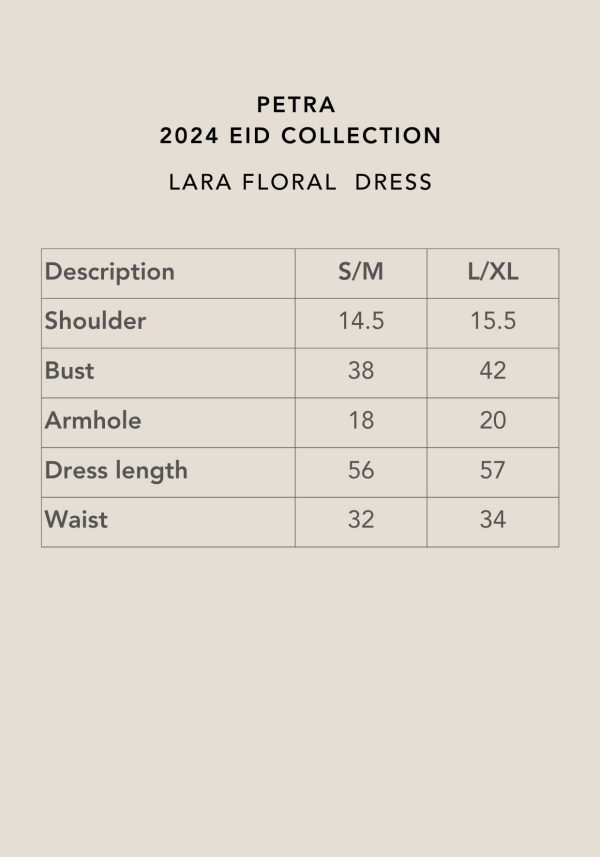 PETRA
2024 EID COLLECTION

LARA FLORAL DRESS

| Description | S/M | L/XL |
|---|---|---|
| Shoulder | 14.5 | 15.5 |
| Bust | 38 | 42 |
| Armhole | 18 | 20 |
| Dress length | 56 | 57 |
| Waist | 32 | 34 |